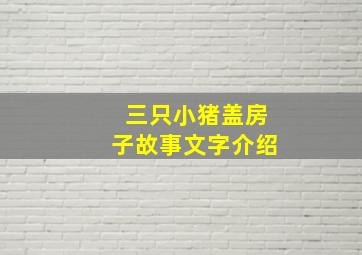 三只小猪盖房子故事文字介绍